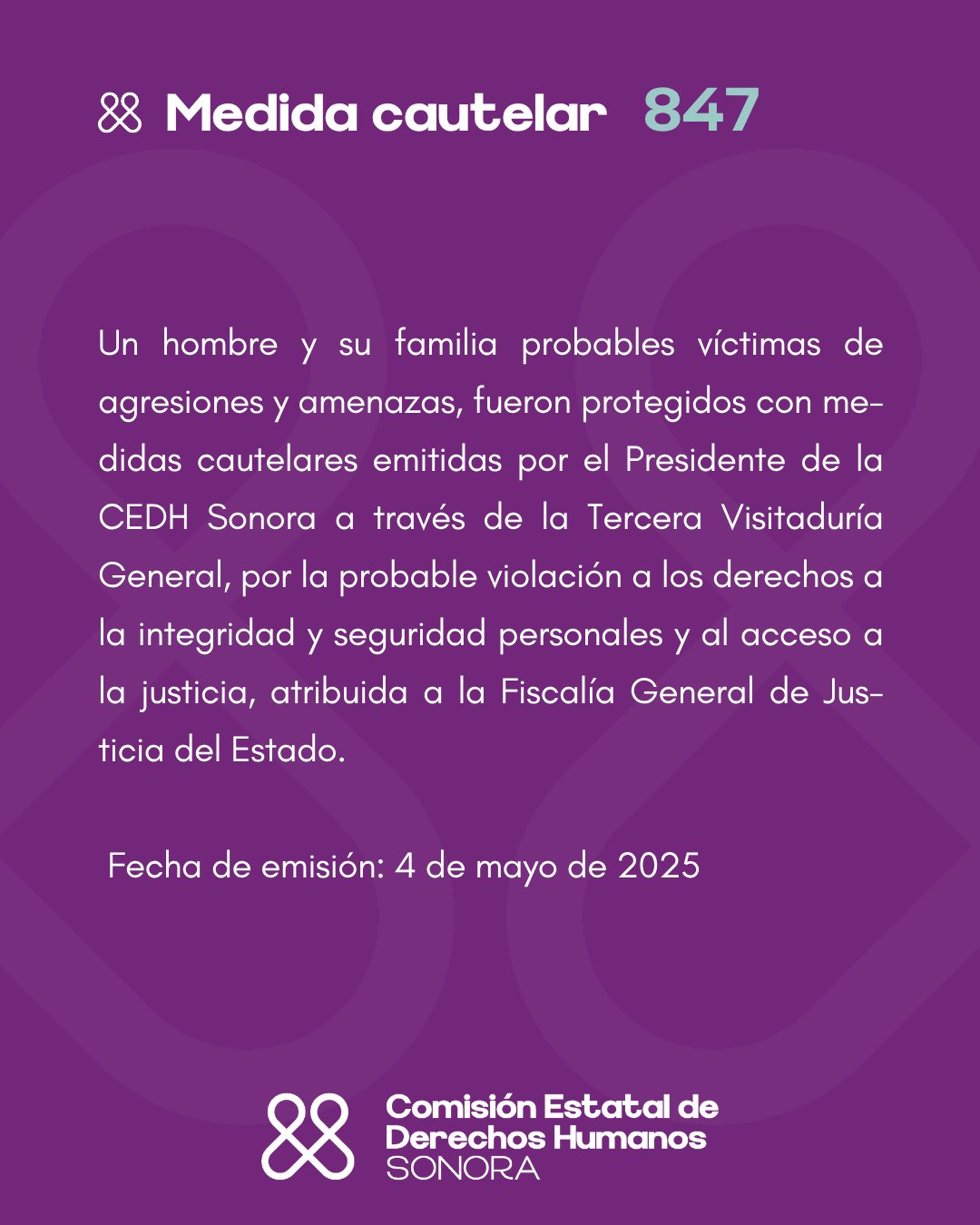 Medida cautelar 847

Un hombre y su familia probables víctimas de agresiones y amenazas, fueron protegidos con medidas cautelares emitidas por el Presidente de la CEDH Sonora a través de la Tercera Visitaduría General, por la probable violación a los derechos a la integridad y seguridad personales y al acceso a la justicia, atribuida a la Fiscalía General de Justicia del Estado.

Fecha de emisión: 4 de mayo de 2025

Comisión Estatal de Derechos Humanos SONORA